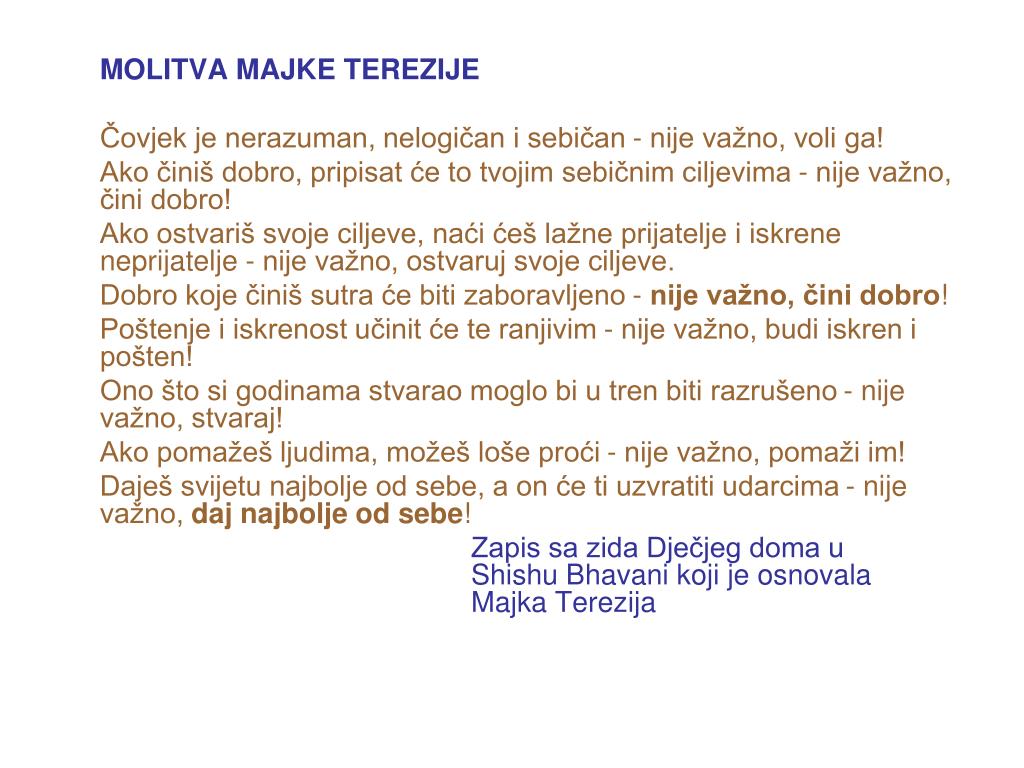 MOLITVA MAJKE TEREZIJE

Čovjek je nerazuman, nelogičan i sebičan - nije važno, voli ga!
Ako činiš dobro, pripisat će to tvojim sebičnim ciljevima - nije važno, čini dobro!
Ako ostvariš svoje ciljeve, naći ćeš lažne prijatelje i iskrene neprijatelje - nije važno, ostvaruj svoje ciljeve.
Dobro koje činiš sutra će biti zaboravljeno - nije važno, čini dobro!
Poštenje i iskrenost učinit će te ranjivim - nije važno, budi iskren i pošten!
Ono što si godinama stvarao moglo bi u tren biti razrušeno - nije važno, stvaraj!
Ako pomažeš ljudima, možeš loše proći - nije važno, pomaži im!
Daješ svijetu najbolje od sebe, a on će ti uzvratiti udarcima - nije važno, daj najbolje od sebe!

Zapis sa zida Dječjeg doma u Shishu Bhavani koji je osnovala Majka Terezija